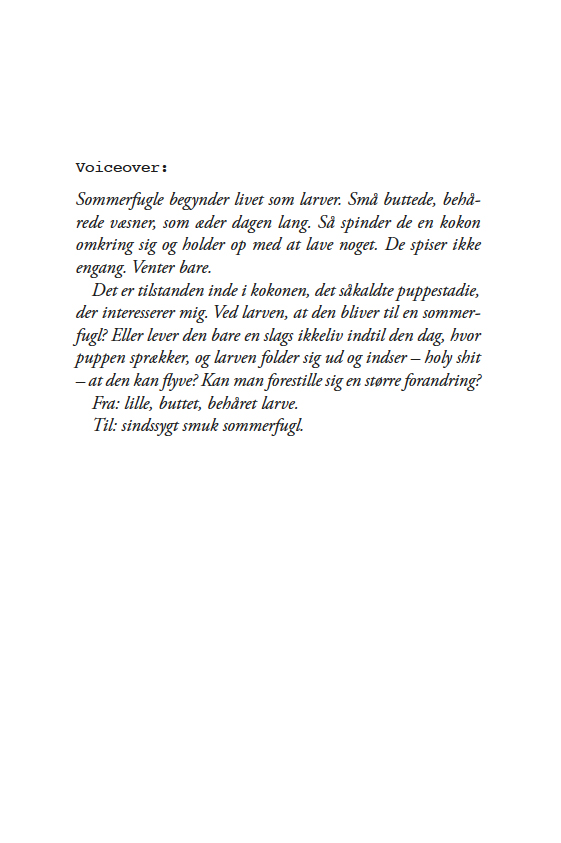 Voiceover:

Sommerfugle begynder livet som larver. Små buttede, behårede væsner, som æder dagen lang. Så spinder de en kokon omkring sig og holder op med at lave noget. De spiser ikke engang. Venter bare.

Det er tilstanden inde i kokonen, det såkaldte puppestadie, der interesserer mig. Ved larven, at den bliver til en sommerfugl? Eller lever den bare en slags ikkeliv indtil den dag, hvor puppen sprækker, og larven folder sig ud og indser – holy shit – at den kan flyve? Kan man forestille sig en større forandring?

Fra: lille, buttet, behåret larve.

Til: sindssygt smuk sommerfugl.